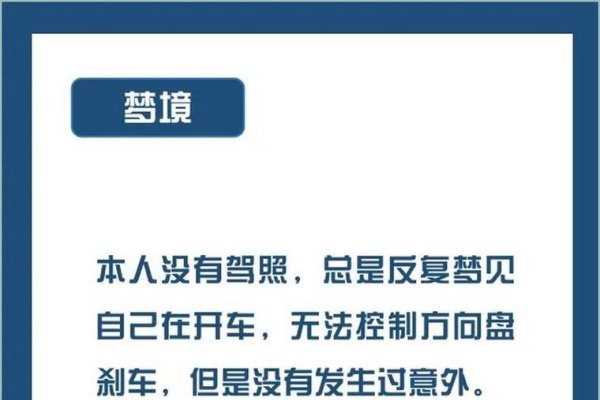 梦境

本人没有驾照，总是反复梦见自己在开车，无法控制方向盘刹车，但是没有发生过意外。